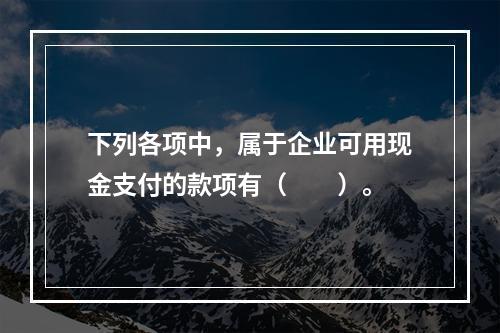 下列各项中，属于企业可用现金支付的款项有（　　）。